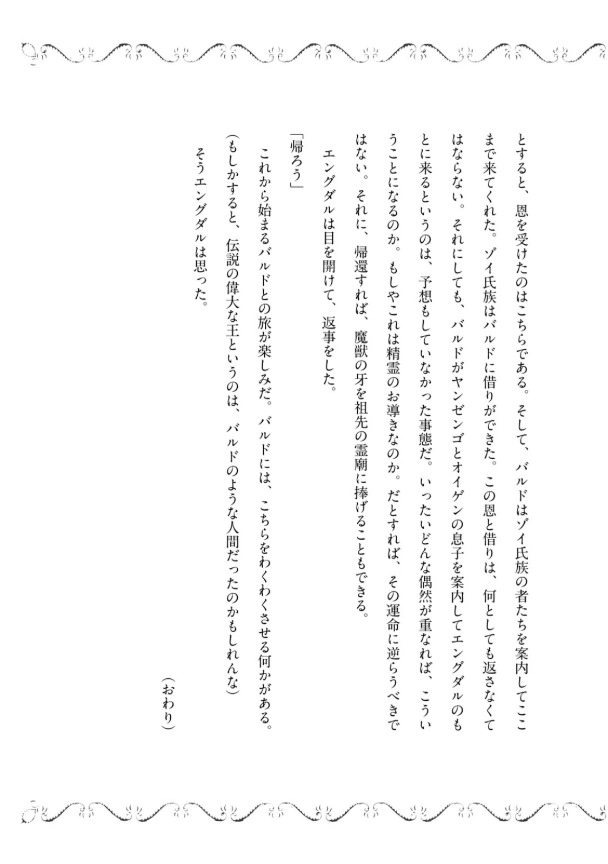 とすると、恩を受けたのはこちらである。そして、バルドはゾイ氏族の者たちを案内してここまで来てくれた。ゾイ氏族はバルドに借りができた。この恩と借りは、何としても返さなくてはならない。それにしても、バルドがヤンゼンゴとオイゲンの息子を案内してエングダルのもとに来るというのは、予想もしていなかった事態だ。いったいどんな偶然が重なれば、こういうことになるのか。もしやこれは精霊のお導きなのか。だとすれば、その運命に逆らうべきではない。それに、帰還すれば、魔獣の牙を祖先の霊廟に捧げることもできる。

エングダルは目を開けて、返事をした。

「帰ろう」

これから始まるバルドとの旅が楽しみだ。バルドには、こちらをわくわくさせる何かがある。

（もしかすると、伝説の偉大な王というのは、バルドのような人間だったのかもしれんな）

そうエングダルは思った。

（おわり）